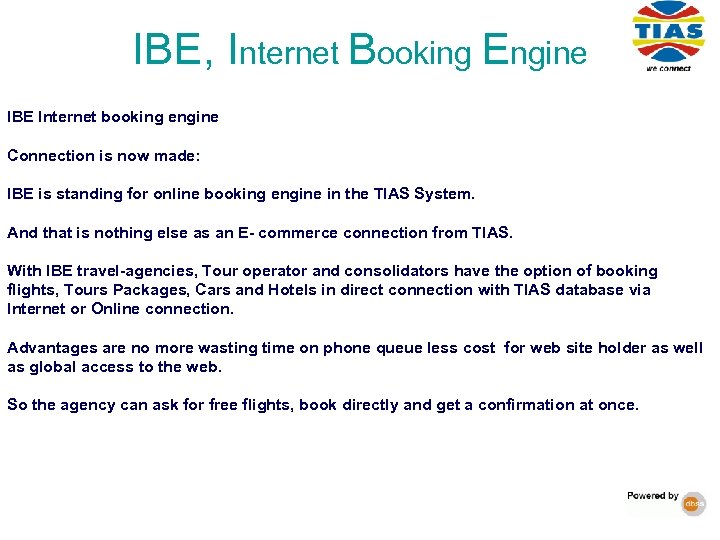 IBE, Internet Booking Engine

TIAS
we connect

IBE Internet booking engine

Connection is now made:

IBE is standing for online booking engine in the TIAS System.

And that is nothing else as an E- commerce connection from TIAS.

With IBE travel-agencies, Tour operator and consolidators have the option of booking flights, Tours Packages, Cars and Hotels in direct connection with TIAS database via Internet or Online connection.

Advantages are no more wasting time on phone queue less cost for web site holder as well as global access to the web.

So the agency can ask for free flights, book directly and get a confirmation at once.

Powered by dbss